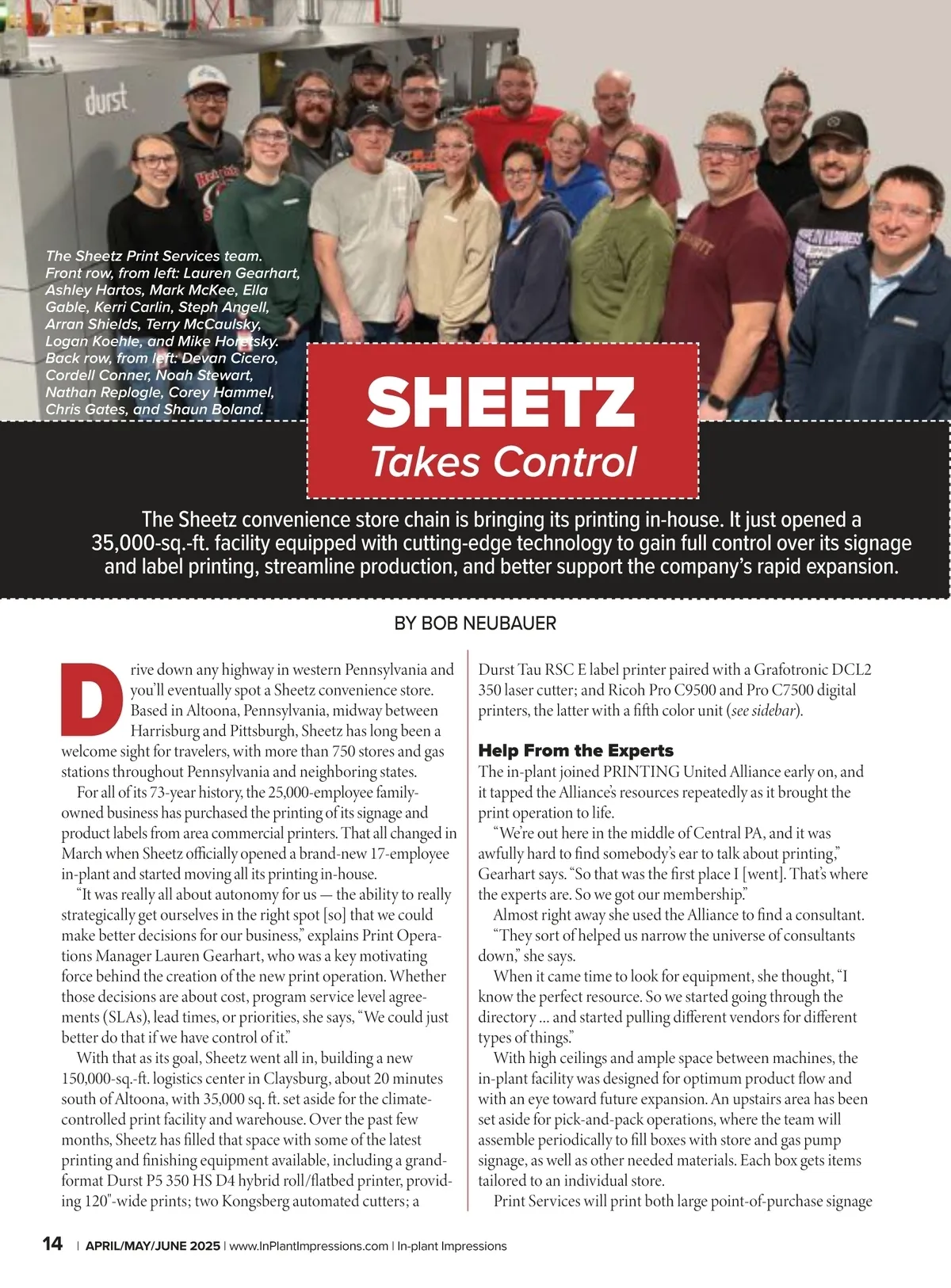 durst

The Sheetz Print Services team. Front row, from left: Lauren Gearhart, Ashley Hartos, Mark McKee, Ella Gable, Kerri Carlin, Steph Angell, Arran Shields, Terry McCaulsky, Logan Koehle, and Mike Horetsky. Back row, from left: Devan Cicero, Cordell Conner, Noah Stewart, Nathan Replogle, Corey Hammel, Chris Gates, and Shaun Boland.

SHEETZ
Takes Control

The Sheetz convenience store chain is bringing its printing in-house. It just opened a 35,000-sq.-ft. facility equipped with cutting-edge technology to gain full control over its signage and label printing, streamline production, and better support the company's rapid expansion.

BY BOB NEUBAUER

Drive down any highway in western Pennsylvania and you'll eventually spot a Sheetz convenience store. Based in Altoona, Pennsylvania, midway between Harrisburg and Pittsburgh, Sheetz has long been a welcome sight for travelers, with more than 750 stores and gas stations throughout Pennsylvania and neighboring states.

For all of its 73-year history, the 25,000-employee family-owned business has purchased the printing of its signage and product labels from area commercial printers. That all changed in March when Sheetz officially opened a brand-new 17-employee in-plant and started moving all its printing in-house.

"It was really all about autonomy for us — the ability to really strategically get ourselves in the right spot [so] that we could make better decisions for our business," explains Print Operations Manager Lauren Gearhart, who was a key motivating force behind the creation of the new print operation. Whether those decisions are about cost, program service level agreements (SLAs), lead times, or priorities, she says, "We could just better do that if we have control of it."

With that as its goal, Sheetz went all in, building a new 150,000-sq.-ft. logistics center in Claysburg, about 20 minutes south of Altoona, with 35,000 sq. ft. set aside for the climate-controlled print facility and warehouse. Over the past few months, Sheetz has filled that space with some of the latest printing and finishing equipment available, including a grand-format Durst P5 350 HS D4 hybrid roll/flatbed printer, providing 120"-wide prints; two Kongsberg automated cutters; a Durst Tau RSC E label printer paired with a Grafotronic DCL2 350 laser cutter; and Ricoh Pro C9500 and Pro C7500 digital printers, the latter with a fifth color unit (see sidebar).

Help From the Experts
The in-plant joined PRINTING United Alliance early on, and it tapped the Alliance's resources repeatedly as it brought the print operation to life.

"We're out here in the middle of Central PA, and it was awfully hard to find somebody's ear to talk about printing," Gearhart says. "So that was the first place I [went]. That's where the experts are. So we got our membership."

Almost right away she used the Alliance to find a consultant.

"They sort of helped us narrow the universe of consultants down," she says.

When it came time to look for equipment, she thought, "I know the perfect resource. So we started going through the directory ... and started pulling different vendors for different types of things."

With high ceilings and ample space between machines, the in-plant facility was designed for optimum product flow and with an eye toward future expansion. An upstairs area has been set aside for pick-and-pack operations, where the team will assemble periodically to fill boxes with store and gas pump signage, as well as other needed materials. Each box gets items tailored to an individual store.

Print Services will print both large point-of-purchase signage

14 | APRIL/MAY/JUNE 2025 | www.InPlantImpressions.com | In-plant Impressions